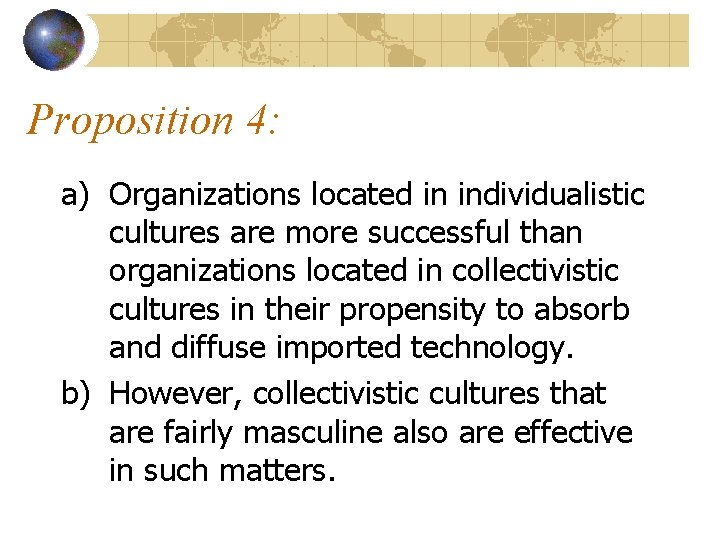 Proposition 4:

a) Organizations located in individualistic cultures are more successful than organizations located in collectivistic cultures in their propensity to absorb and diffuse imported technology.

b) However, collectivistic cultures that are fairly masculine also are effective in such matters.